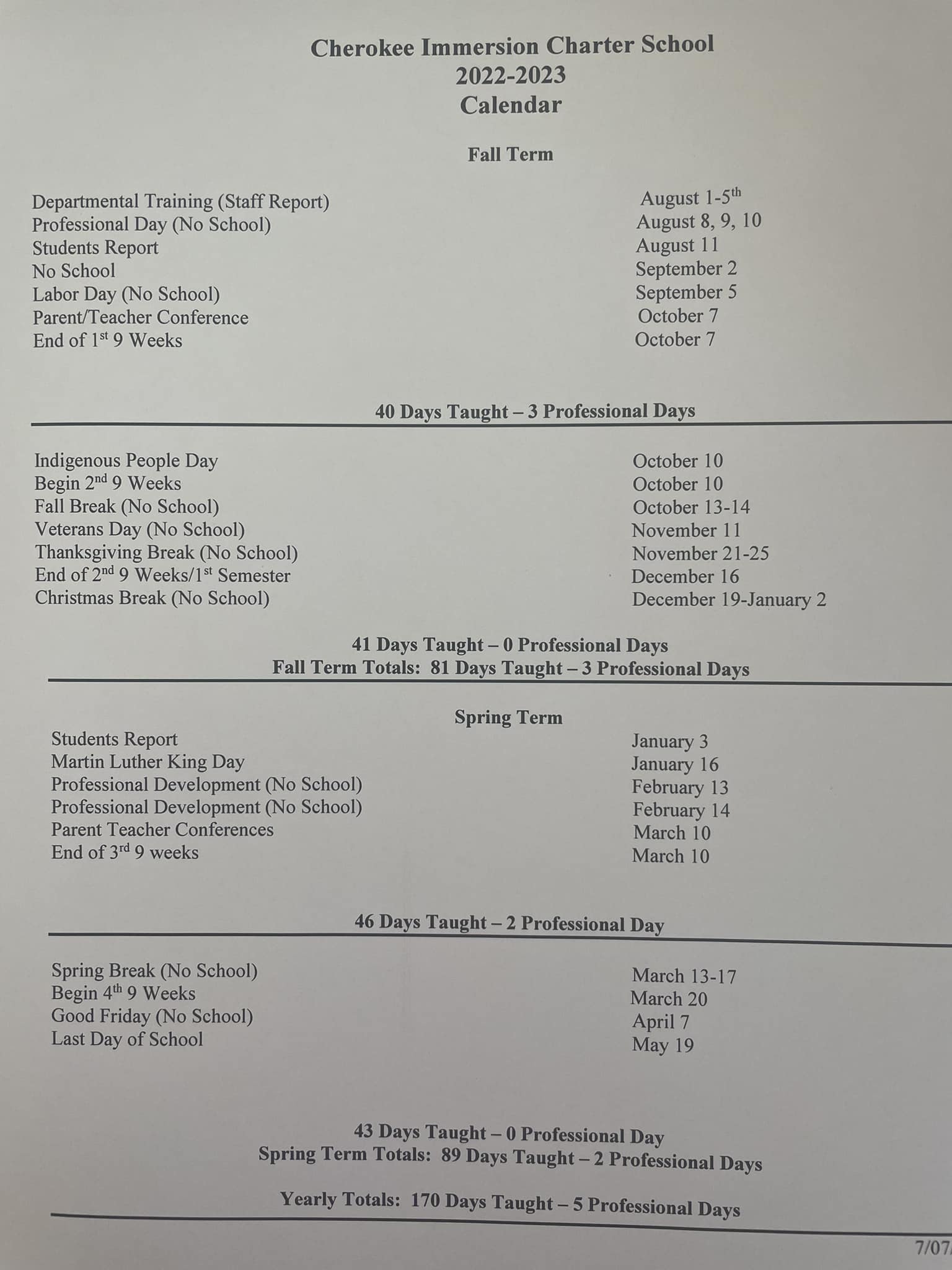 Cherokee Immersion Charter School
2022-2023
Calendar

Fall Term

| | |
|---|---|
| Departmental Training (Staff Report) | August 1-5$^{th}$ |
| Professional Day (No School) | August 8, 9, 10 |
| Students Report | August 11 |
| No School | September 2 |
| Labor Day (No School) | September 5 |
| Parent/Teacher Conference | October 7 |
| End of 1$^{st}$ 9 Weeks | October 7 |

40 Days Taught – 3 Professional Days

| | |
|---|---|
| Indigenous People Day | October 10 |
| Begin 2$^{nd}$ 9 Weeks | October 10 |
| Fall Break (No School) | October 13-14 |
| Veterans Day (No School) | November 11 |
| Thanksgiving Break (No School) | November 21-25 |
| End of 2$^{nd}$ 9 Weeks/1$^{st}$ Semester | December 16 |
| Christmas Break (No School) | December 19-January 2 |

41 Days Taught – 0 Professional Days
Fall Term Totals: 81 Days Taught – 3 Professional Days

Spring Term

| | |
|---|---|
| Students Report | January 3 |
| Martin Luther King Day | January 16 |
| Professional Development (No School) | February 13 |
| Professional Development (No School) | February 14 |
| Parent Teacher Conferences | March 10 |
| End of 3$^{rd}$ 9 weeks | March 10 |

46 Days Taught – 2 Professional Day

| | |
|---|---|
| Spring Break (No School) | March 13-17 |
| Begin 4$^{th}$ 9 Weeks | March 20 |
| Good Friday (No School) | April 7 |
| Last Day of School | May 19 |

43 Days Taught – 0 Professional Day
Spring Term Totals: 89 Days Taught – 2 Professional Days

Yearly Totals: 170 Days Taught – 5 Professional Days

7/07